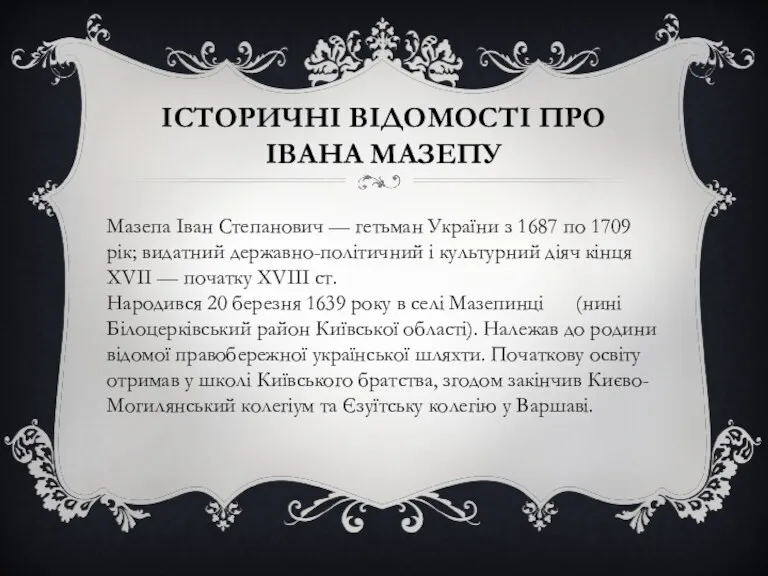 ІСТОРИЧНІ ВІДОМОСТІ ПРО ІВАНА МАЗЕПУ

Мазепа Іван Степанович — гетьман України з 1687 по 1709 рік; видатний державно-політичний і культурний діяч кінця XVII — початку XVIII ст.
Народився 20 березня 1639 року в селі Мазепинці (нині Білоцерківський район Київської області). Належав до родини відомої правобережної української шляхти. Початкову освіту отримав у школі Київського братства, згодом закінчив Києво-Могилянський колегіум та Єзуїтську колегію у Варшаві.